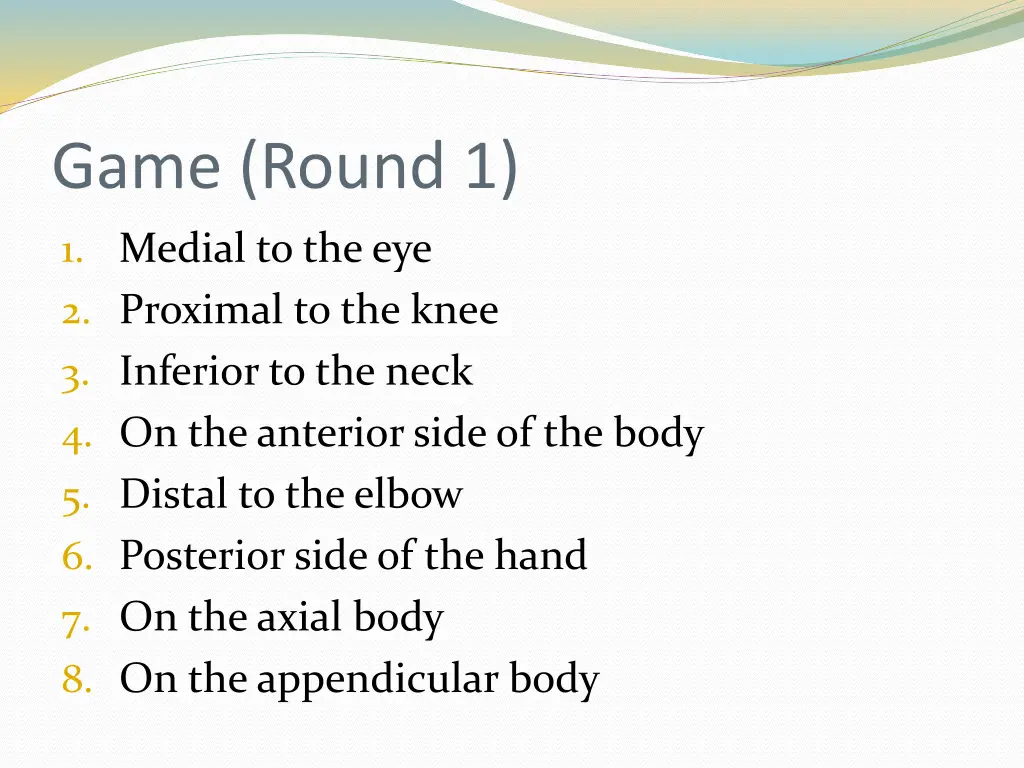 Game (Round 1)

1. Medial to the eye
2. Proximal to the knee
3. Inferior to the neck
4. On the anterior side of the body
5. Distal to the elbow
6. Posterior side of the hand
7. On the axial body
8. On the appendicular body